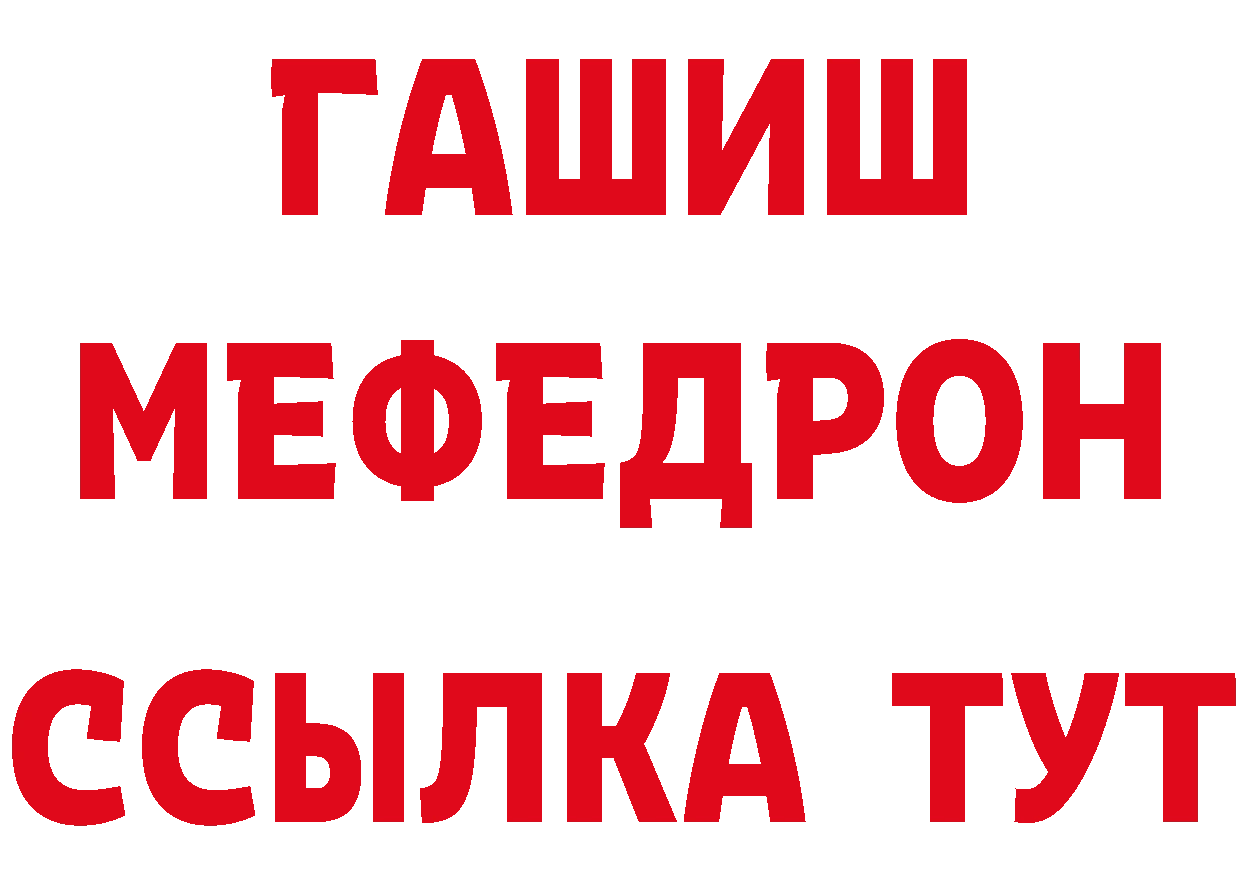 ГАШИШ МЕФЕДРОН ССЫЛКА ТУТ